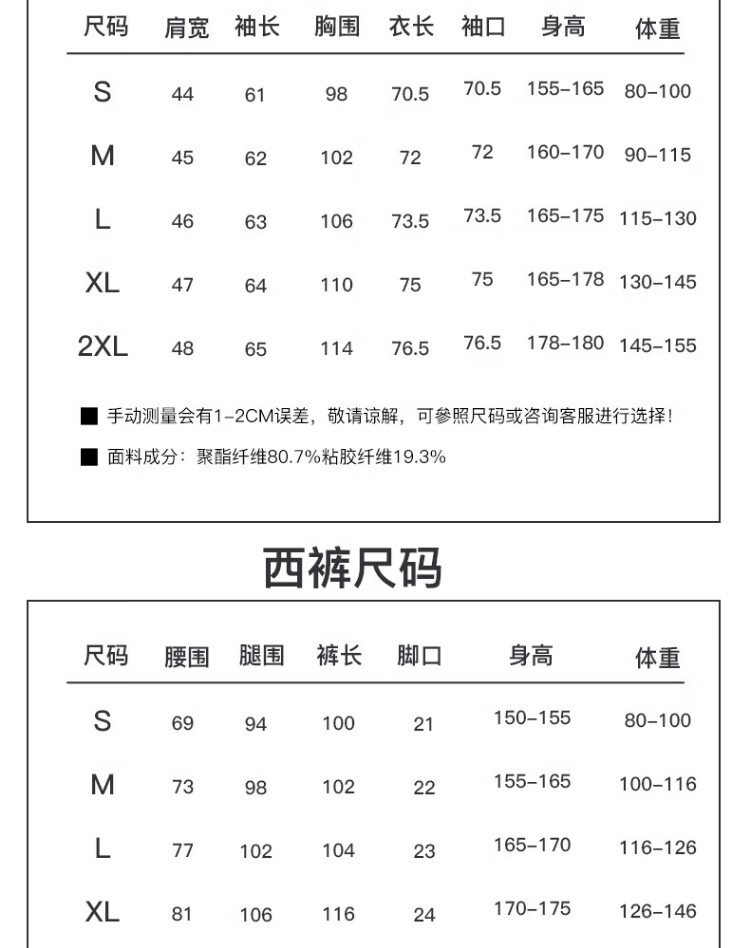 | 尺码 | 肩宽 | 袖长 | 胸围 | 衣长 | 袖口 | 身高 | 体重 |
|---|---|---|---|---|---|---|---|
| S | 44 | 61 | 98 | 70.5 | 70.5 | 155-165 | 80-100 |
| M | 45 | 62 | 102 | 72 | 72 | 160-170 | 90-115 |
| L | 46 | 63 | 106 | 73.5 | 73.5 | 165-175 | 115-130 |
| XL | 47 | 64 | 110 | 75 | 75 | 165-178 | 130-145 |
| 2XL | 48 | 65 | 114 | 76.5 | 76.5 | 178-180 | 145-155 |

■ 手动测量会有1-2CM误差，敬请谅解，可参照尺码或咨询客服进行选择!

■ 面料成分：聚酯纤维80.7%粘胶纤维19.3%

西裤尺码

| 尺码 | 腰围 | 腿围 | 裤长 | 脚口 | 身高 | 体重 |
|---|---|---|---|---|---|---|
| S | 69 | 94 | 100 | 21 | 150-155 | 80-100 |
| M | 73 | 98 | 102 | 22 | 155-165 | 100-116 |
| L | 77 | 102 | 104 | 23 | 165-170 | 116-126 |
| XL | 81 | 106 | 116 | 24 | 170-175 | 126-146 |